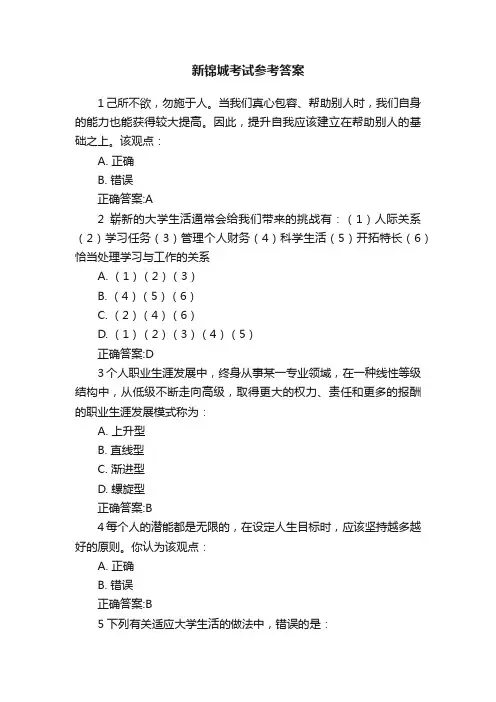 新锦城考试参考答案

1 己所不欲，勿施于人。当我们真心包容、帮助别人时，我们自身的能力也能获得较大提高。因此，提升自我应该建立在帮助别人的基础之上。该观点：

A. 正确

B. 错误

正确答案:A

2 崭新的大学生活通常会给我们带来的挑战有：（1）人际关系（2）学习任务（3）管理个人财务（4）科学生活（5）开拓特长（6）恰当处理学习与工作的关系

A.（1）（2）（3）

B.（4）（5）（6）

C.（2）（4）（6）

D.（1）（2）（3）（4）（5）

正确答案:D

3 个人职业生涯发展中，终身从事某一专业领域，在一种线性等级结构中，从低级不断走向高级，取得更大的权力、责任和更多的报酬的职业生涯发展模式称为：

A. 上升型

B. 直线型

C. 渐进型

D. 螺旋型

正确答案:B

4 每个人的潜能都是无限的，在设定人生目标时，应该坚持越多越好的原则。你认为该观点：

A. 正确

B. 错误

正确答案:B

5 下列有关适应大学生活的做法中，错误的是：